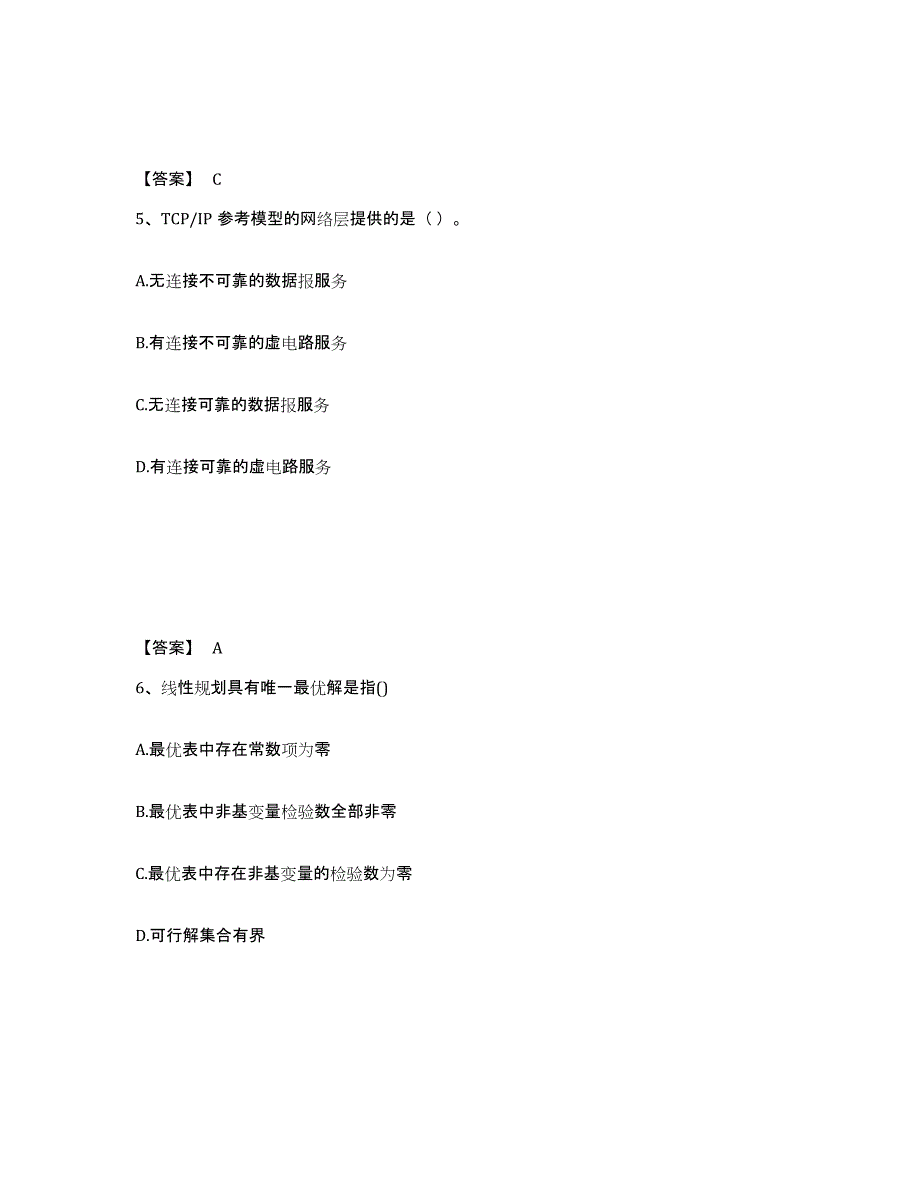 【答案】 C

5、TCP/IP 参考模型的网络层提供的是（ ）。

A.无连接不可靠的数据报服务

B.有连接不可靠的虚电路服务

C.无连接可靠的数据报服务

D.有连接可靠的虚电路服务

【答案】 A

6、线性规划具有唯一最优解是指()

A.最优表中存在常数项为零

B.最优表中非基变量检验数全部非零

C.最优表中存在非基变量的检验数为零

D.可行解集合有界